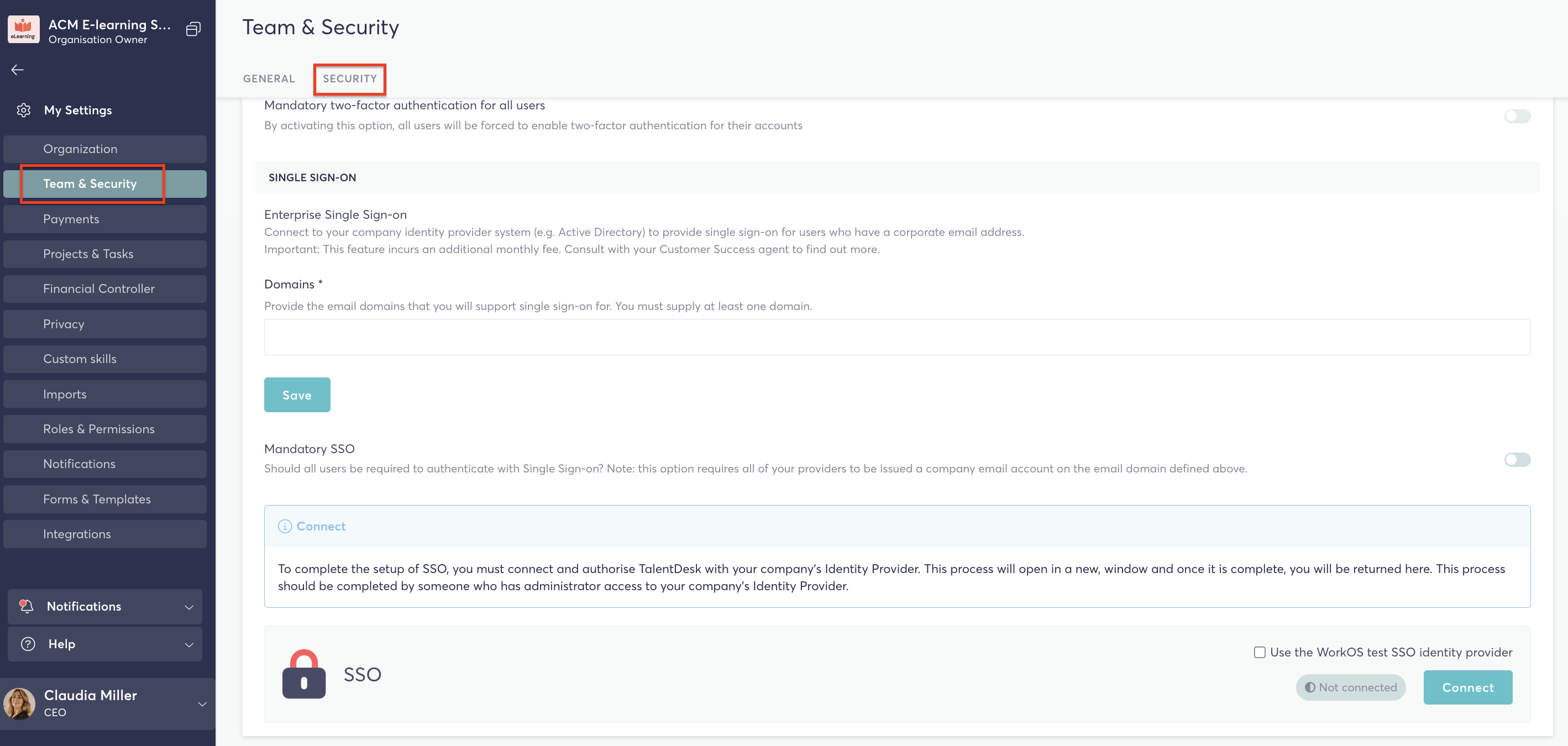 eLearning
ACM E-learning S...
Organisation Owner

My Settings

Organization
Team & Security
Payments
Projects & Tasks
Financial Controller
Privacy
Custom skills
Imports
Roles & Permissions
Notifications
Forms & Templates
Integrations

Notifications
Help

Claudia Miller
CEO

Team & Security

GENERAL
SECURITY

Mandatory two-factor authentication for all users
By activating this option, all users will be forced to enable two-factor authentication for their accounts

SINGLE SIGN-ON

Enterprise Single Sign-on
Connect to your company identity provider system (e.g. Active Directory) to provide single sign-on for users who have a corporate email address.
Important: This feature incurs an additional monthly fee. Consult with your Customer Success agent to find out more.

Domains *
Provide the email domains that you will support single sign-on for. You must supply at least one domain.

Save

Mandatory SSO
Should all users be required to authenticate with Single Sign-on? Note: this option requires all of your providers to be issued a company email account on the email domain defined above.

Connect

To complete the setup of SSO, you must connect and authorise TalentDesk with your company's Identity Provider. This process will open in a new, window and once it is complete, you will be returned here. This process should be completed by someone who has administrator access to your company's Identity Provider.

SSO

Use the WorkOS test SSO identity provider
Not connected
Connect